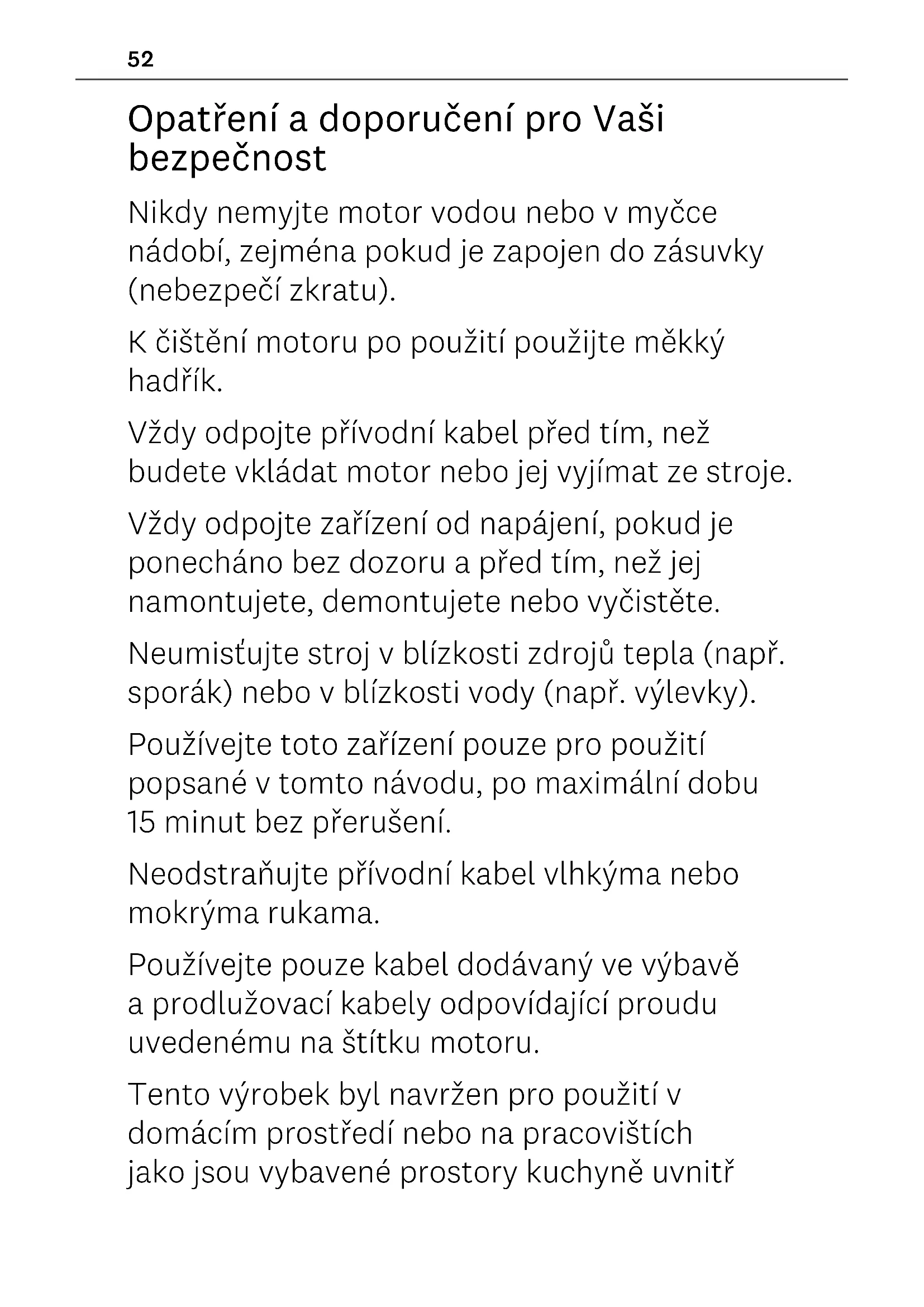 52

Opatření a doporučení pro Vaši bezpečnost

Nikdy nemyjte motor vodou nebo v myčce nádobí, zejména pokud je zapojen do zásuvky (nebezpečí zkratu).

K čištění motoru po použití použijte měkký hadřík.

Vždy odpojte přívodní kabel před tím, než budete vkládat motor nebo jej vyjímat ze stroje.

Vždy odpojte zařízení od napájení, pokud je ponecháno bez dozoru a před tím, než jej namontujete, demontujete nebo vyčistěte.

Neumisťujte stroj v blízkosti zdrojů tepla (např. sporák) nebo v blízkosti vody (např. výlevky).

Používejte toto zařízení pouze pro použití popsané v tomto návodu, po maximální dobu 15 minut bez přerušení.

Neodstraňujte přívodní kabel vlhkýma nebo mokrýma rukama.

Používejte pouze kabel dodávaný ve výbavě a prodlužovací kabely odpovídající proudu uvedenému na štítku motoru.

Tento výrobek byl navržen pro použití v domácím prostředí nebo na pracovištích jako jsou vybavené prostory kuchyně uvnitř